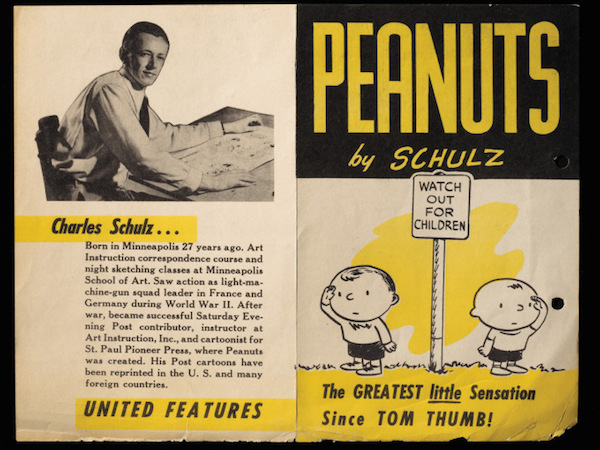 Charles Schulz . . .

Born in Minneapolis 27 years ago. Art Instruction correspondence course and night sketching classes at Minneapolis School of Art. Saw action as light-machine-gun squad leader in France and Germany during World War II. After war, became successful Saturday Evening Post contributor, instructor at Art Instruction, Inc., and cartoonist for St. Paul Pioneer Press, where Peanuts was created. His Post cartoons have been reprinted in the U. S. and many foreign countries.

UNITED FEATURES

PEANUTS

by SCHULZ

WATCH OUT FOR CHILDREN

The GREATEST little Sensation Since TOM THUMB!